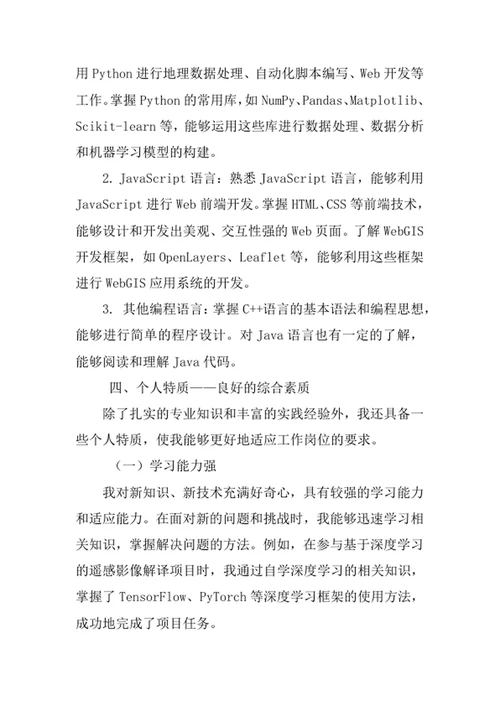 用 Python 进行地理数据处理、自动化脚本编写、Web 开发等工作。掌握 Python 的常用库，如 NumPy、Pandas、Matplotlib、Scikit-learn 等，能够运用这些库进行数据处理、数据分析和机器学习模型的构建。

2. JavaScript 语言：熟悉 JavaScript 语言，能够利用 JavaScript 进行 Web 前端开发。掌握 HTML、CSS 等前端技术，能够设计和开发出美观、交互性强的 Web 页面。了解 WebGIS 开发框架，如 OpenLayers、Leaflet 等，能够利用这些框架进行 WebGIS 应用系统的开发。

3. 其他编程语言：掌握 C++语言的基本语法和编程思想，能够进行简单的程序设计。对 Java 语言也有一定的了解，能够阅读和理解 Java 代码。

四、个人特质——良好的综合素质

除了扎实的专业知识和丰富的实践经验外，我还具备一些个人特质，使我能够更好地适应工作岗位的要求。

（一）学习能力强

我对新知识、新技术充满好奇心，具有较强的学习能力和适应能力。在面对新的问题和挑战时，我能够迅速学习相关知识，掌握解决问题的方法。例如，在参与基于深度学习的遥感影像解译项目时，我通过自学深度学习的相关知识，掌握了 TensorFlow、PyTorch 等深度学习框架的使用方法，成功地完成了项目任务。